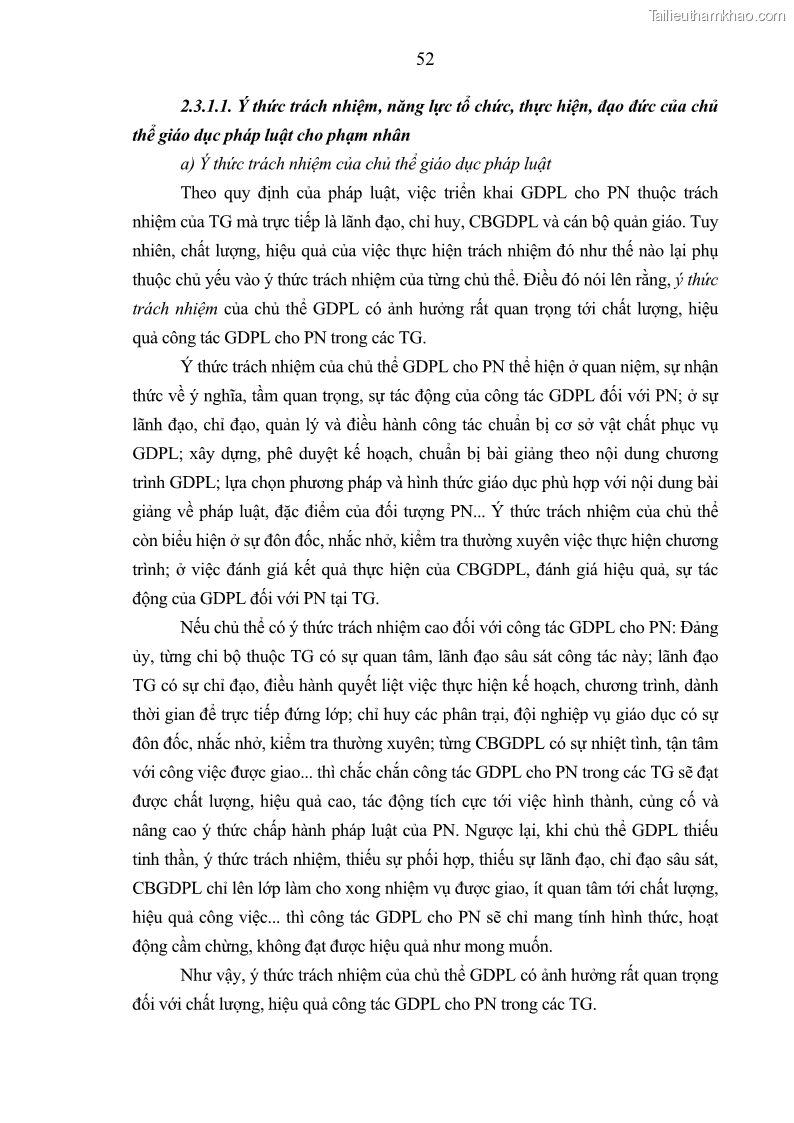 Tailieuthamkhao.com

52

2.3.1.1. Ý thức trách nhiệm, năng lực tổ chức, thực hiện, đạo đức của chủ thể giáo dục pháp luật cho phạm nhân

a) Ý thức trách nhiệm của chủ thể giáo dục pháp luật

Theo quy định của pháp luật, việc triển khai GDPL cho PN thuộc trách nhiệm của TG mà trực tiếp là lãnh đạo, chỉ huy, CBGDPL và cán bộ quản giáo. Tuy nhiên, chất lượng, hiệu quả của việc thực hiện trách nhiệm đó như thế nào lại phụ thuộc chủ yếu vào ý thức trách nhiệm của từng chủ thể. Điều đó nói lên rằng, ý thức trách nhiệm của chủ thể GDPL có ảnh hưởng rất quan trọng tới chất lượng, hiệu quả công tác GDPL cho PN trong các TG.

Ý thức trách nhiệm của chủ thể GDPL cho PN thể hiện ở quan niệm, sự nhận thức về ý nghĩa, tầm quan trọng, sự tác động của công tác GDPL đối với PN; ở sự lãnh đạo, chỉ đạo, quản lý và điều hành công tác chuẩn bị cơ sở vật chất phục vụ GDPL; xây dựng, phê duyệt kế hoạch, chuẩn bị bài giảng theo nội dung chương trình GDPL; lựa chọn phương pháp và hình thức giáo dục phù hợp với nội dung bài giảng về pháp luật, đặc điểm của đối tượng PN... Ý thức trách nhiệm của chủ thể còn biểu hiện ở sự đôn đốc, nhắc nhở, kiểm tra thường xuyên việc thực hiện chương trình; ở việc đánh giá kết quả thực hiện của CBGDPL, đánh giá hiệu quả, sự tác động của GDPL đối với PN tại TG.

Nếu chủ thể có ý thức trách nhiệm cao đối với công tác GDPL cho PN: Đảng ủy, từng chi bộ thuộc TG có sự quan tâm, lãnh đạo sâu sát công tác này; lãnh đạo TG có sự chỉ đạo, điều hành quyết liệt việc thực hiện kế hoạch, chương trình, dành thời gian để trực tiếp đứng lớp; chỉ huy các phân trại, đội nghiệp vụ giáo dục có sự đôn đốc, nhắc nhở, kiểm tra thường xuyên; từng CBGDPL có sự nhiệt tình, tận tâm với công việc được giao... thì chắc chắn công tác GDPL cho PN trong các TG sẽ đạt được chất lượng, hiệu quả cao, tác động tích cực tới việc hình thành, củng cố và nâng cao ý thức chấp hành pháp luật của PN. Ngược lại, khi chủ thể GDPL thiếu tinh thần, ý thức trách nhiệm, thiếu sự phối hợp, thiếu sự lãnh đạo, chỉ đạo sâu sát, CBGDPL chỉ lên lớp làm cho xong nhiệm vụ được giao, ít quan tâm tới chất lượng, hiệu quả công việc... thì công tác GDPL cho PN sẽ chỉ mang tính hình thức, hoạt động cầm chừng, không đạt được hiệu quả như mong muốn.

Như vậy, ý thức trách nhiệm của chủ thể GDPL có ảnh hưởng rất quan trọng đối với chất lượng, hiệu quả công tác GDPL cho PN trong các TG.